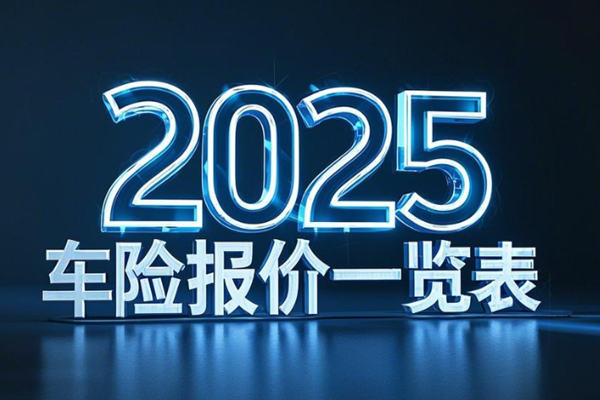 2025
车险报价一览表